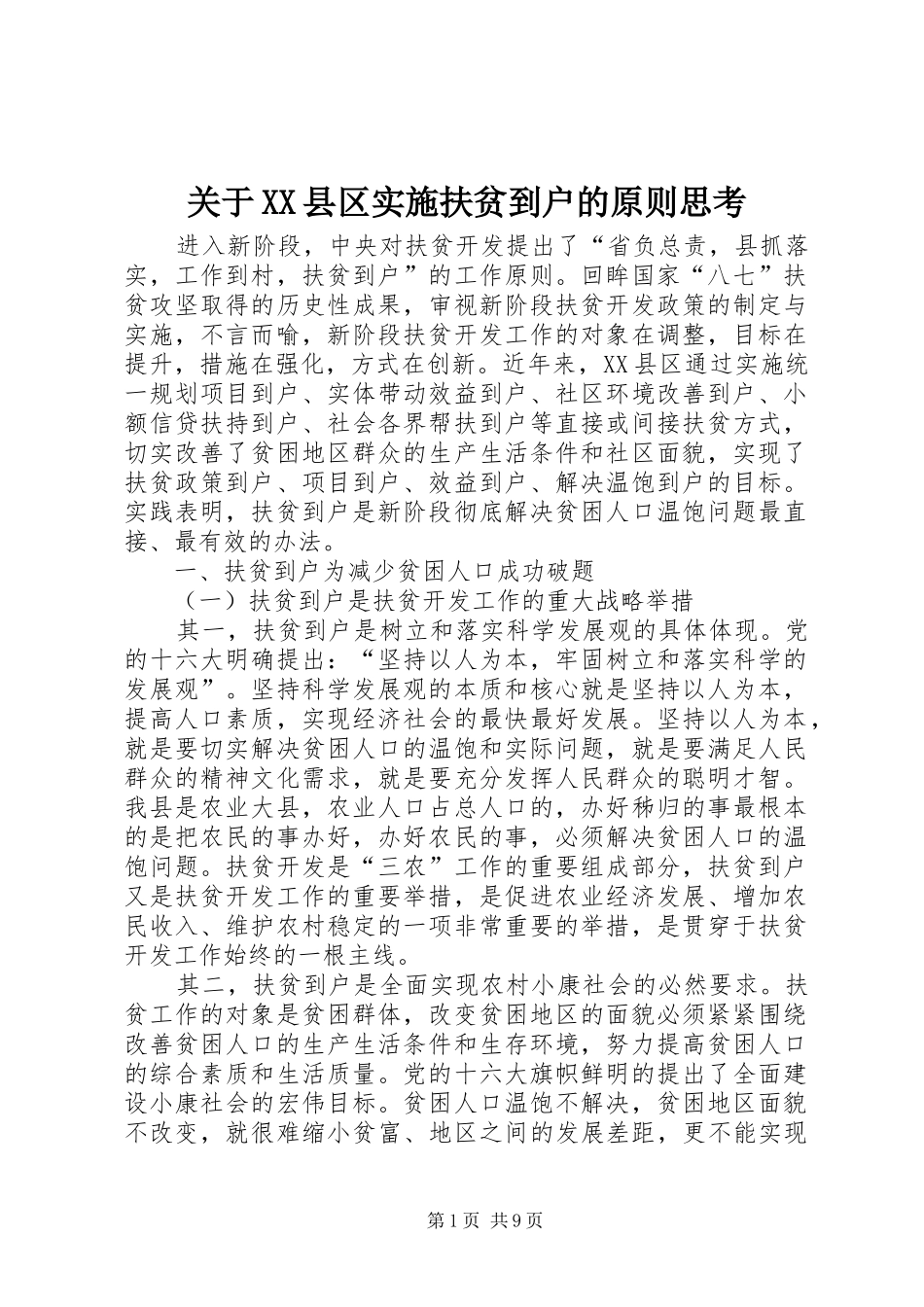 关于XX县区实施扶贫到户的原则思考

进入新阶段，中央对扶贫开发提出了“省负总责，县抓落实，工作到村，扶贫到户”的工作原则。回眸国家“八七”扶贫攻坚取得的历史性成果，审视新阶段扶贫开发政策的制定与实施，不言而喻，新阶段扶贫开发工作的对象在调整，目标在提升，措施在强化，方式在创新。近年来，XX县区通过实施统一规划项目到户、实体带动效益到户、社区环境改善到户、小额信贷扶持到户、社会各界帮扶到户等直接或间接扶贫方式，切实改善了贫困地区群众的生产生活条件和社区面貌，实现了扶贫政策到户、项目到户、效益到户、解决温饱到户的目标。实践表明，扶贫到户是新阶段彻底解决贫困人口温饱问题最直接、最有效的办法。

一、扶贫到户为减少贫困人口成功破题

（一）扶贫到户是扶贫开发工作的重大战略举措

其一，扶贫到户是树立和落实科学发展观的具体体现。党的十六大明确提出：“坚持以人为本，牢固树立和落实科学的发展观”。坚持科学发展观的本质和核心就是坚持以人为本，提高人口素质，实现经济社会的最快最好发展。坚持以人为本，就是要切实解决贫困人口的温饱和实际问题，就是要满足人民群众的精神文化需求，就是要充分发挥人民群众的聪明才智。我县是农业大县，农业人口占总人口的，办好秭归的事最根本的是把农民的事办好，办好农民的事，必须解决贫困人口的温饱问题。扶贫开发是“三农”工作的重要组成部分，扶贫到户又是扶贫开发工作的重要举措，是促进农业经济发展、增加农民收入、维护农村稳定的一项非常重要的举措，是贯穿于扶贫开发工作始终的一根主线。

其二，扶贫到户是全面实现农村小康社会的必然要求。扶贫工作的对象是贫困群体，改变贫困地区的面貌必须紧紧围绕改善贫困人口的生产生活条件和生存环境，努力提高贫困人口的综合素质和生活质量。党的十六大旗帜鲜明的提出了全面建设小康社会的宏伟目标。贫困人口温饱不解决，贫困地区面貌不改变，就很难缩小贫富、地区之间的发展差距，更不能实现

第1页 共9页